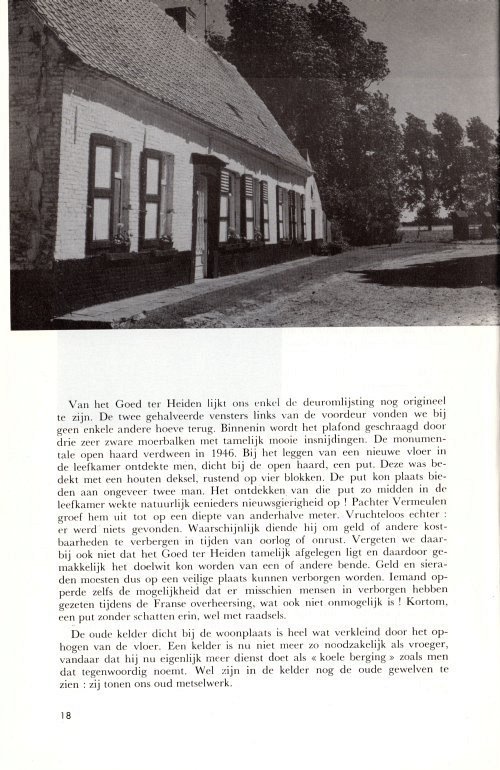 Van het Goed ter Heiden lijkt ons enkel de deuromlijsting nog origineel te zijn. De twee gehalveerde vensters links van de voordeur vonden we bij geen enkele andere hoeve terug. Binnenin wordt het plafond geschraagd door drie zeer zware moerbalken met tamelijk mooie insnijdingen. De monumentale open haard verdween in 1946. Bij het leggen van een nieuwe vloer in de leefkamer ontdekte men, dicht bij de open haard, een put. Deze was bedekt met een houten deksel, rustend op vier blokken. De put kon plaats bieden aan ongeveer twee man. Het ontdekken van die put zo midden in de leefkamer wekte natuurlijk eenieders nieuwsgierigheid op ! Pachter Vermeulen groef hem uit tot op een diepte van anderhalve meter. Vruchteloos echter : er werd niets gevonden. Waarschijnlijk diende hij om geld of andere kostbaarheden te verbergen in tijden van oorlog of onrust. Vergeten we daarbij ook niet dat het Goed ter Heiden tamelijk afgelegen ligt en daardoor gemakkelijk het doelwit kon worden van een of andere bende. Geld en sieraden moesten dus op een veilige plaats kunnen verborgen worden. Iemand opperde zelfs de mogelijkheid dat er misschien mensen in verborgen hebben gezeten tijdens de Franse overheersing, wat ook niet onmogelijk is ! Kortom, een put zonder schatten erin, wel met raadsels.

De oude kelder dicht bij de woonplaats is heel wat verkleind door het ophogen van de vloer. Een kelder is nu niet meer zo noodzakelijk als vroeger, vandaar dat hij nu eigenlijk meer dienst doet als « koele berging » zoals men dat tegenwoordig noemt. Wel zijn in de kelder nog de oude gewelven te zien : zij tonen ons oud metselwerk.

18